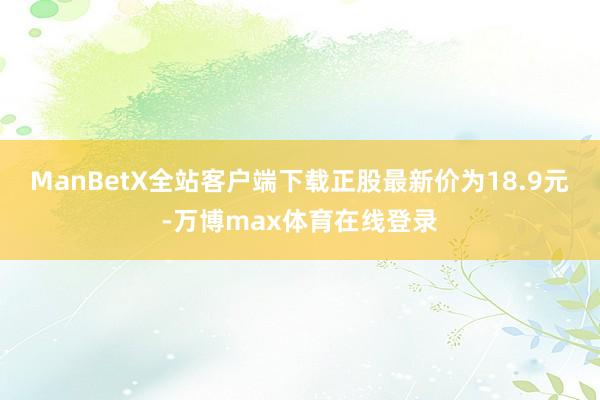 ManBetX全站客户端下载正股最新价为18.9元-万博max体育在线登录